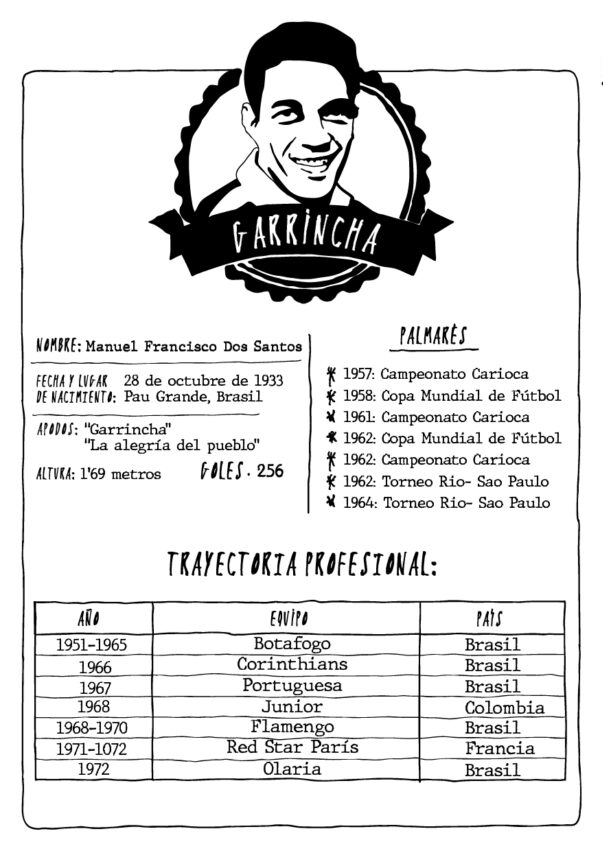 GARRINCHA

NOMBRE: Manuel Francisco Dos Santos

FECHA Y LUGAR DE NACIMIENTO: 28 de octubre de 1933 Pau Grande, Brasil

APODOS: "Garrincha" "La alegría del pueblo"

ALTURA: 1'69 metros GOLES. 256

PALMARÉS

1957: Campeonato Carioca
1958: Copa Mundial de Fútbol
1961: Campeonato Carioca
1962: Copa Mundial de Fútbol
1962: Campeonato Carioca
1962: Torneo Rio- Sao Paulo
1964: Torneo Rio- Sao Paulo

TRAYECTORIA PROFESIONAL:

| AÑO | EQUIPO | PAÍS |
|---|---|---|
| 1951-1965 | Botafogo | Brasil |
| 1966 | Corinthians | Brasil |
| 1967 | Portuguesa | Brasil |
| 1968 | Junior | Colombia |
| 1968-1970 | Flamengo | Brasil |
| 1971-1072 | Red Star París | Francia |
| 1972 | Olaria | Brasil |